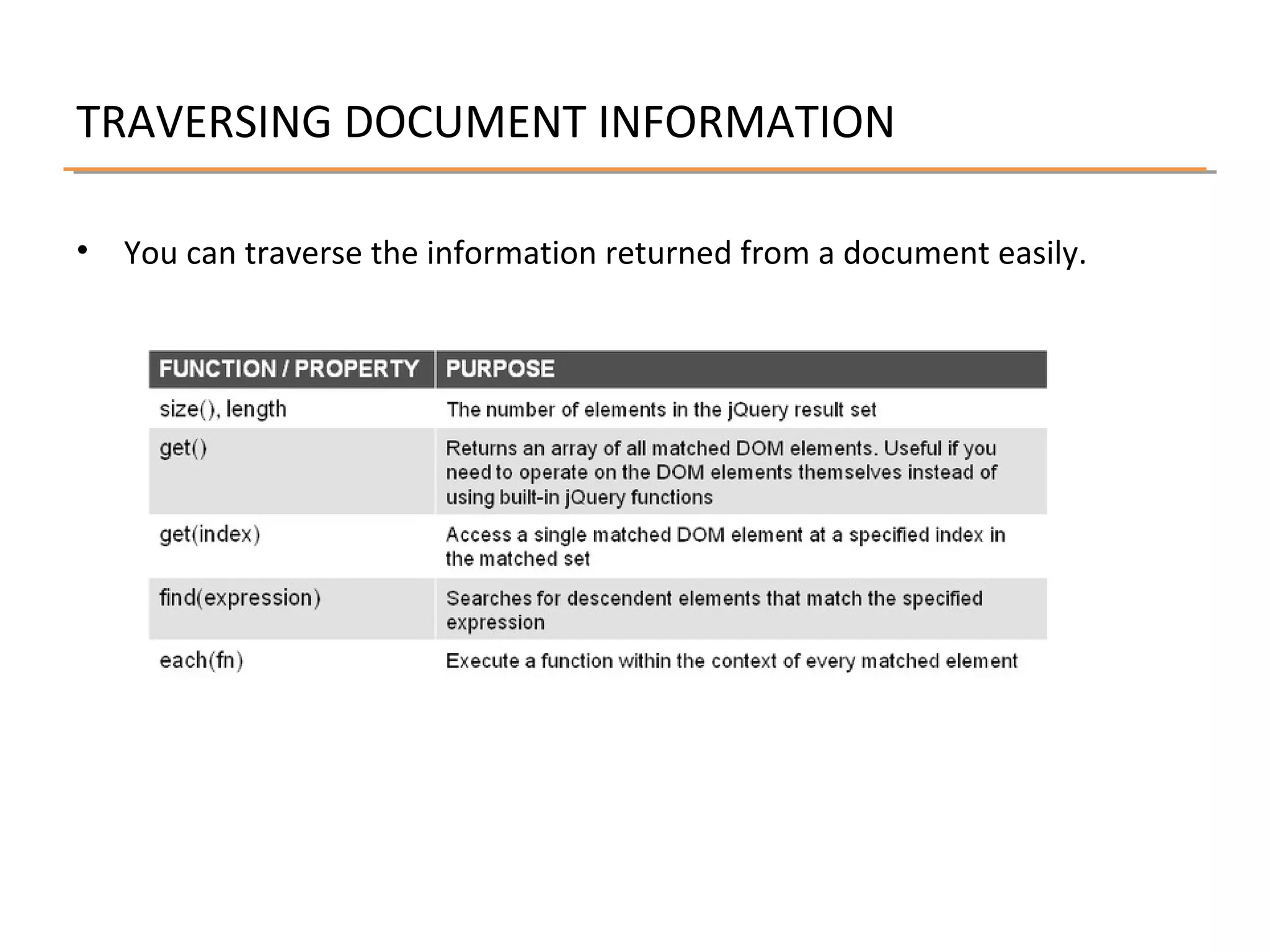 TRAVERSING DOCUMENT INFORMATION

• You can traverse the information returned from a document easily.

| FUNCTION / PROPERTY | PURPOSE |
|---|---|
| size(), length | The number of elements in the jQuery result set |
| get() | Returns an array of all matched DOM elements. Useful if you need to operate on the DOM elements themselves instead of using built-in jQuery functions |
| get(index) | Access a single matched DOM element at a specified index in the matched set |
| find(expression) | Searches for descendent elements that match the specified expression |
| each(fn) | Execute a function within the context of every matched element |